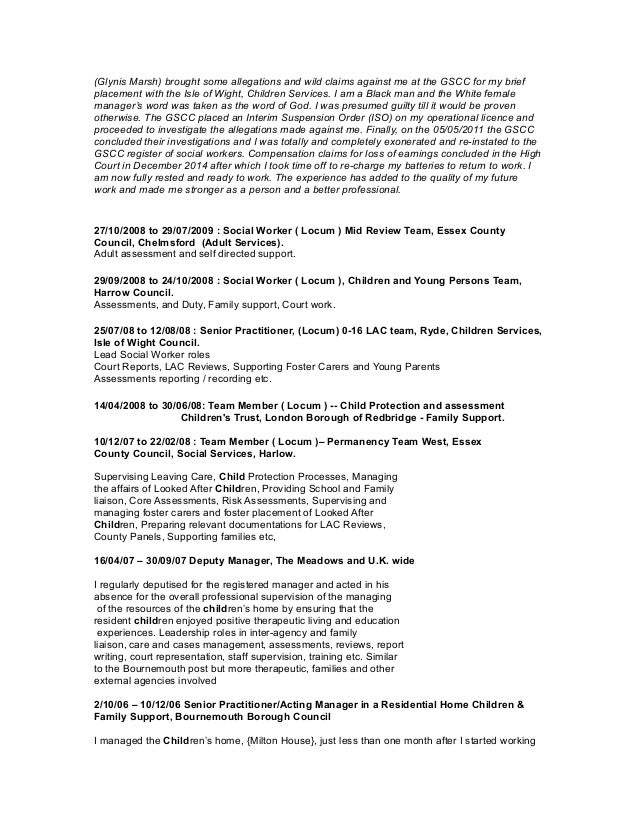 (Glynis Marsh) brought some allegations and wild claims against me at the GSCC for my brief placement with the Isle of Wight, Children Services. I am a Black man and the White female manager's word was taken as the word of God. I was presumed guilty till it would be proven otherwise. The GSCC placed an Interim Suspension Order (ISO) on my operational licence and proceeded to investigate the allegations made against me. Finally, on the 05/05/2011 the GSCC concluded their investigations and I was totally and completely exonerated and re-instated to the GSCC register of social workers. Compensation claims for loss of earnings concluded in the High Court in December 2014 after which I took time off to re-charge my batteries to return to work. I am now fully rested and ready to work. The experience has added to the quality of my future work and made me stronger as a person and a better professional.

27/10/2008 to 29/07/2009 : Social Worker ( Locum ) Mid Review Team, Essex County Council, Chelmsford (Adult Services).
Adult assessment and self directed support.

29/09/2008 to 24/10/2008 : Social Worker ( Locum ), Children and Young Persons Team, Harrow Council.
Assessments, and Duty, Family support, Court work.

25/07/08 to 12/08/08 : Senior Practitioner, (Locum) 0-16 LAC team, Ryde, Children Services, Isle of Wight Council.
Lead Social Worker roles
Court Reports, LAC Reviews, Supporting Foster Carers and Young Parents
Assessments reporting / recording etc.

14/04/2008 to 30/06/08: Team Member ( Locum ) -- Child Protection and assessment Children's Trust, London Borough of Redbridge - Family Support.

10/12/07 to 22/02/08 : Team Member ( Locum )– Permanency Team West, Essex County Council, Social Services, Harlow.

Supervising Leaving Care, Child Protection Processes, Managing the affairs of Looked After Children, Providing School and Family liaison, Core Assessments, Risk Assessments, Supervising and managing foster carers and foster placement of Looked After Children, Preparing relevant documentations for LAC Reviews, County Panels, Supporting families etc,

16/04/07 – 30/09/07 Deputy Manager, The Meadows and U.K. wide

I regularly deputised for the registered manager and acted in his absence for the overall professional supervision of the managing of the resources of the children's home by ensuring that the resident children enjoyed positive therapeutic living and education experiences. Leadership roles in inter-agency and family liaison, care and cases management, assessments, reviews, report writing, court representation, staff supervision, training etc. Similar to the Bournemouth post but more therapeutic, families and other external agencies involved

2/10/06 – 10/12/06 Senior Practitioner/Acting Manager in a Residential Home Children & Family Support, Bournemouth Borough Council

I managed the Children's home, {Milton House}, just less than one month after I started working